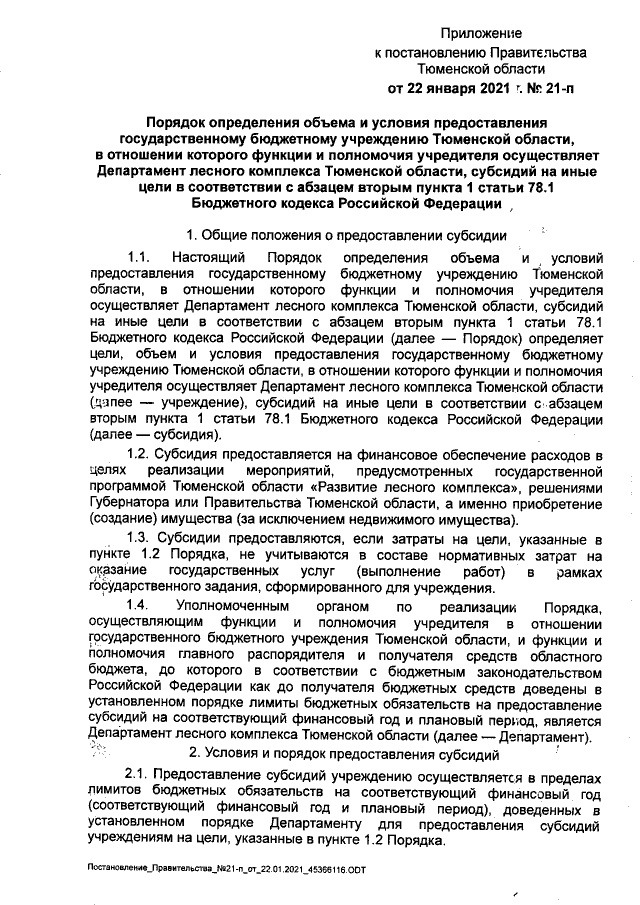 Приложение
к постановлению Правительства
Тюменской области
от 22 января 2021 г. № 21-п

Порядок определения объема и условия предоставления государственному бюджетному учреждению Тюменской области, в отношении которого функции и полномочия учредителя осуществляет Департамент лесного комплекса Тюменской области, субсидий на иные цели в соответствии с абзацем вторым пункта 1 статьи 78.1 Бюджетного кодекса Российской Федерации

1. Общие положения о предоставлении субсидии

1.1. Настоящий Порядок определения объема и условий предоставления государственному бюджетному учреждению Тюменской области, в отношении которого функции и полномочия учредителя осуществляет Департамент лесного комплекса Тюменской области, субсидий на иные цели в соответствии с абзацем вторым пункта 1 статьи 78.1 Бюджетного кодекса Российской Федерации (далее — Порядок) определяет цели, объем и условия предоставления государственному бюджетному учреждению Тюменской области, в отношении которого функции и полномочия учредителя осуществляет Департамент лесного комплекса Тюменской области (далее — учреждение), субсидий на иные цели в соответствии с абзацем вторым пункта 1 статьи 78.1 Бюджетного кодекса Российской Федерации (далее — субсидия).

1.2. Субсидия предоставляется на финансовое обеспечение расходов в целях реализации мероприятий, предусмотренных государственной программой Тюменской области «Развитие лесного комплекса», решениями Губернатора или Правительства Тюменской области, а именно приобретение (создание) имущества (за исключением недвижимого имущества).

1.3. Субсидии предоставляются, если затраты на цели, указанные в пункте 1.2 Порядка, не учитываются в составе нормативных затрат на оказание государственных услуг (выполнение работ) в рамках государственного задания, сформированного для учреждения.

1.4. Уполномоченным органом по реализации Порядка, осуществляющим функции и полномочия учредителя в отношении государственного бюджетного учреждения Тюменской области, и функции и полномочия главного распорядителя и получателя средств областного бюджета, до которого в соответствии с бюджетным законодательством Российской Федерации как до получателя бюджетных средств доведены в установленном порядке лимиты бюджетных обязательств на предоставление субсидий на соответствующий финансовый год и плановый период, является Департамент лесного комплекса Тюменской области (далее — Департамент).

2. Условия и порядок предоставления субсидий

2.1. Предоставление субсидий учреждению осуществляется в пределах лимитов бюджетных обязательств на соответствующий финансовый год (соответствующий финансовый год и плановый период), доведенных в установленном порядке Департаменту для предоставления субсидий учреждениям на цели, указанные в пункте 1.2 Порядка.

Постановление_Правительства_№21-п_от_22.01.2021_45366116.ODT